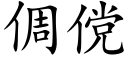 倜傥